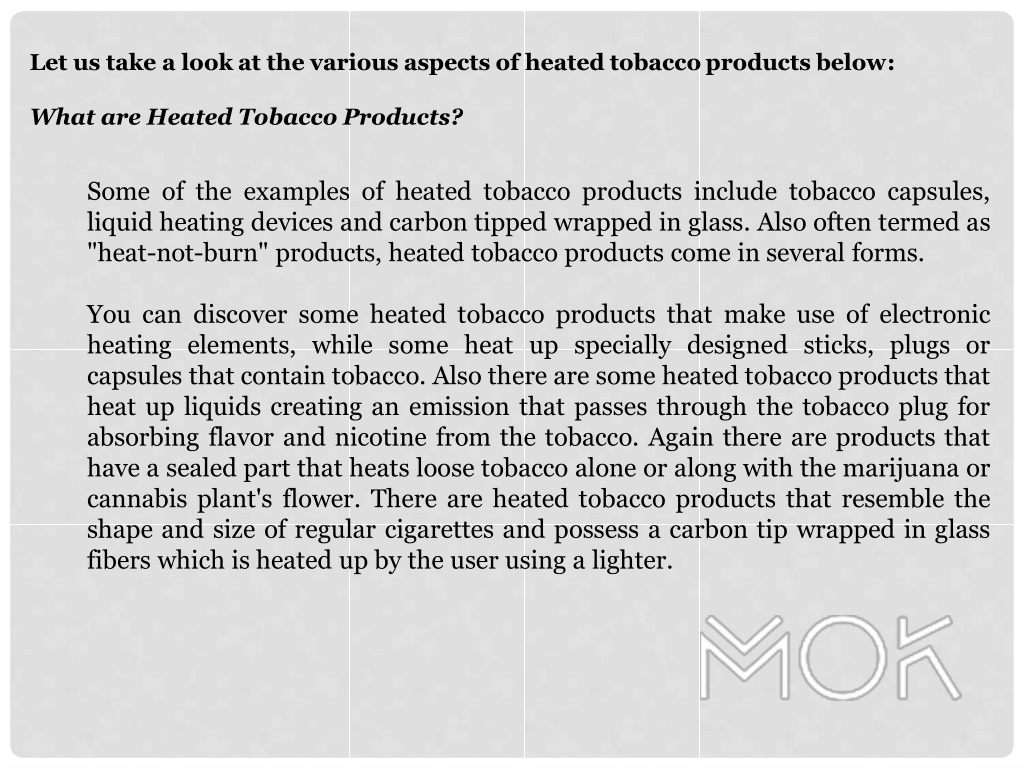 Let us take a look at the various aspects of heated tobacco products below:

What are Heated Tobacco Products?

Some of the examples of heated tobacco products include tobacco capsules, liquid heating devices and carbon tipped wrapped in glass. Also often termed as "heat-not-burn" products, heated tobacco products come in several forms.

You can discover some heated tobacco products that make use of electronic heating elements, while some heat up specially designed sticks, plugs or capsules that contain tobacco. Also there are some heated tobacco products that heat up liquids creating an emission that passes through the tobacco plug for absorbing flavor and nicotine from the tobacco. Again there are products that have a sealed part that heats loose tobacco alone or along with the marijuana or cannabis plant's flower. There are heated tobacco products that resemble the shape and size of regular cigarettes and possess a carbon tip wrapped in glass fibers which is heated up by the user using a lighter.

MOK